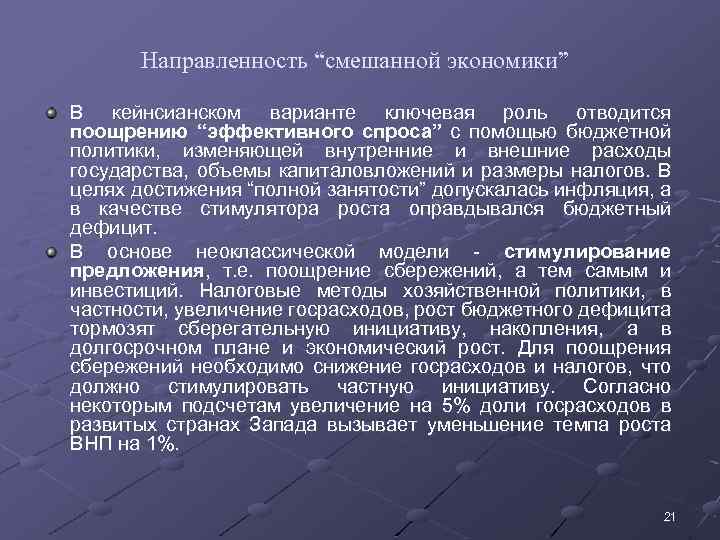 Направленность “смешанной экономики”

В кейнсианском варианте ключевая роль отводится поощрению “эффективного спроса” с помощью бюджетной политики, изменяющей внутренние и внешние расходы государства, объемы капиталовложений и размеры налогов. В целях достижения “полной занятости” допускалась инфляция, а в качестве стимулятора роста оправдывался бюджетный дефицит.

В основе неоклассической модели - стимулирование предложения, т.е. поощрение сбережений, а тем самым и инвестиций. Налоговые методы хозяйственной политики, в частности, увеличение госрасходов, рост бюджетного дефицита тормозят сберегательную инициативу, накопления, а в долгосрочном плане и экономический рост. Для поощрения сбережений необходимо снижение госрасходов и налогов, что должно стимулировать частную инициативу. Согласно некоторым подсчетам увеличение на 5% доли госрасходов в развитых странах Запада вызывает уменьшение темпа роста ВНП на 1%.

21